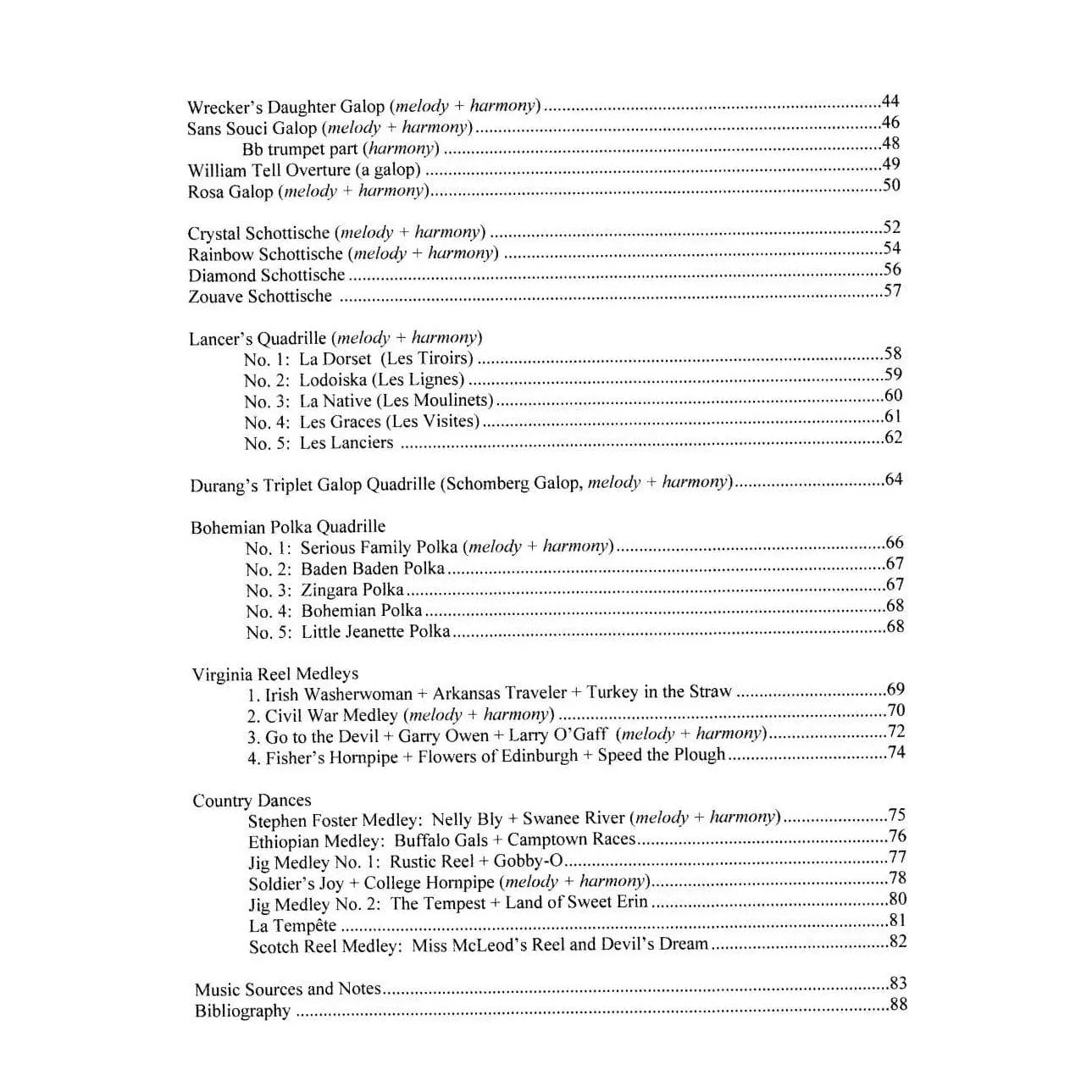 Wrecker's Daughter Galop (melody + harmony) 44
Sans Souci Galop (melody + harmony) 46
Bb trumpet part (harmony) 48
William Tell Overture (a galop) 49
Rosa Galop (melody + harmony) 50

Crystal Schottische (melody + harmony) 52
Rainbow Schottische (melody + harmony) 54
Diamond Schottische 56
Zouave Schottische 57

Lancer's Quadrille (melody + harmony)
No. 1: La Dorset (Les Tiroirs) 58
No. 2: Lodoiska (Les Lignes) 59
No. 3: La Native (Les Moulinets) 60
No. 4: Les Graces (Les Visites) 61
No. 5: Les Lanciers 62

Durang's Triplet Galop Quadrille (Schomberg Galop, melody + harmony) 64

Bohemian Polka Quadrille
No. 1: Serious Family Polka (melody + harmony) 66
No. 2: Baden Baden Polka 67
No. 3: Zingara Polka 67
No. 4: Bohemian Polka 68
No. 5: Little Jeanette Polka 68

Virginia Reel Medleys
1. Irish Washerwoman + Arkansas Traveler + Turkey in the Straw 69
2. Civil War Medley (melody + harmony) 70
3. Go to the Devil + Garry Owen + Larry O'Gaff (melody + harmony) 72
4. Fisher's Hornpipe + Flowers of Edinburgh + Speed the Plough 74

Country Dances
Stephen Foster Medley: Nelly Bly + Swanee River (melody + harmony) 75
Ethiopian Medley: Buffalo Gals + Camptown Races 76
Jig Medley No. 1: Rustic Reel + Gobby-O 77
Soldier's Joy + College Hornpipe (melody + harmony) 78
Jig Medley No. 2: The Tempest + Land of Sweet Erin 80
La Tempête 81
Scotch Reel Medley: Miss McLeod's Reel and Devil's Dream 82

Music Sources and Notes 83
Bibliography 88